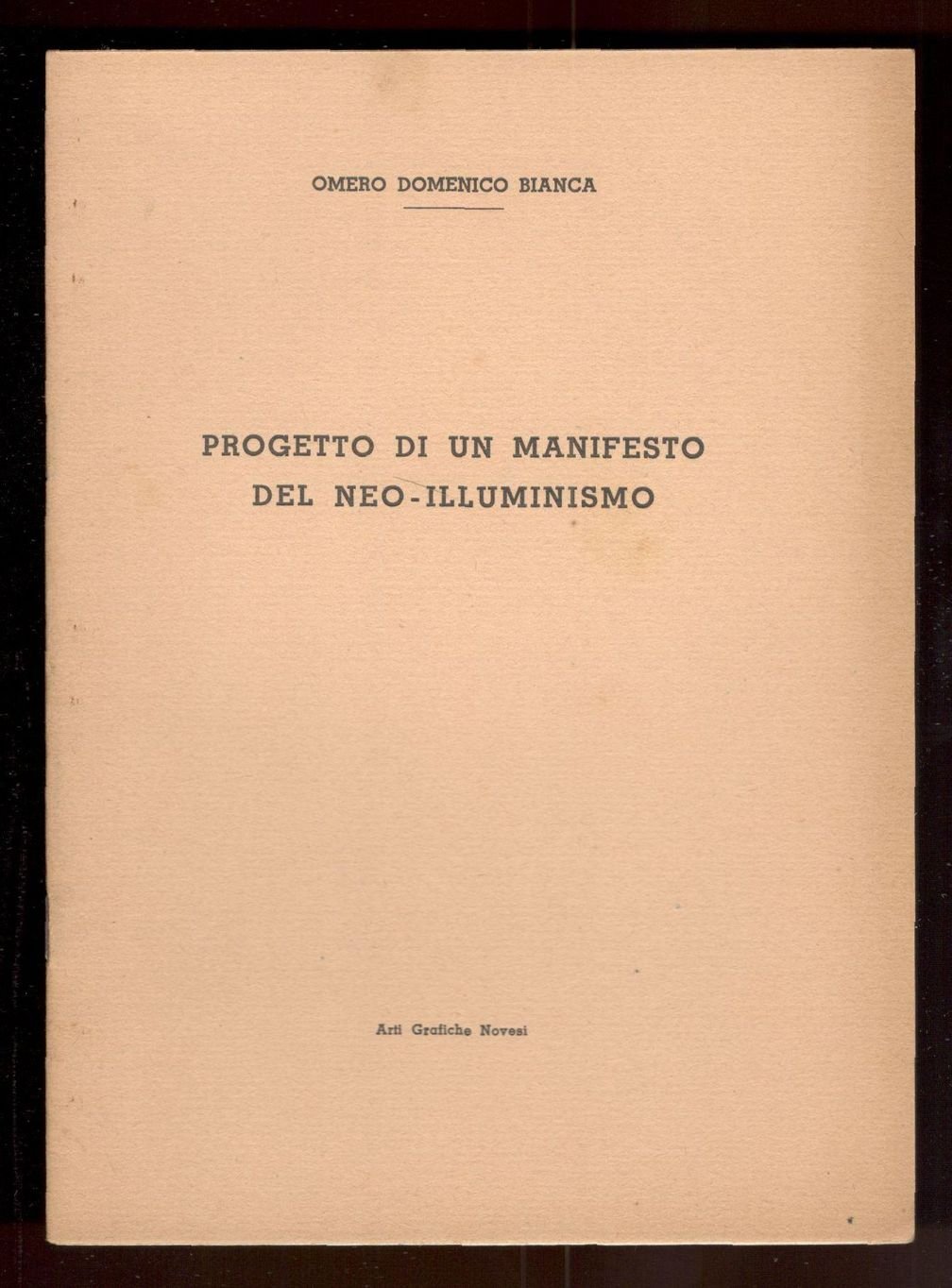 OMERO DOMENICO BIANCA

PROGETTO DI UN MANIFESTO
DEL NEO-ILLUMINISMO

Arti Grafiche Novesi